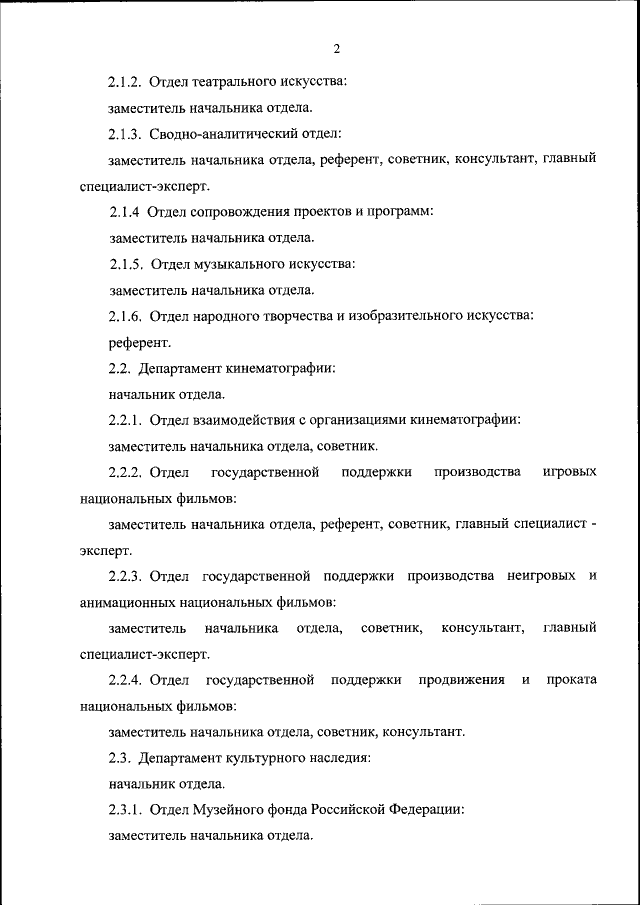 2

2.1.2. Отдел театрального искусства:

заместитель начальника отдела.

2.1.3. Сводно-аналитический отдел:

заместитель начальника отдела, референт, советник, консультант, главный специалист-эксперт.

2.1.4 Отдел сопровождения проектов и программ:

заместитель начальника отдела.

2.1.5. Отдел музыкального искусства:

заместитель начальника отдела.

2.1.6. Отдел народного творчества и изобразительного искусства:

референт.

2.2. Департамент кинематографии:

начальник отдела.

2.2.1. Отдел взаимодействия с организациями кинематографии:

заместитель начальника отдела, советник.

2.2.2. Отдел государственной поддержки производства игровых национальных фильмов:

заместитель начальника отдела, референт, советник, главный специалист - эксперт.

2.2.3. Отдел государственной поддержки производства неигровых и анимационных национальных фильмов:

заместитель начальника отдела, советник, консультант, главный специалист-эксперт.

2.2.4. Отдел государственной поддержки продвижения и проката национальных фильмов:

заместитель начальника отдела, советник, консультант.

2.3. Департамент культурного наследия:

начальник отдела.

2.3.1. Отдел Музейного фонда Российской Федерации:

заместитель начальника отдела.